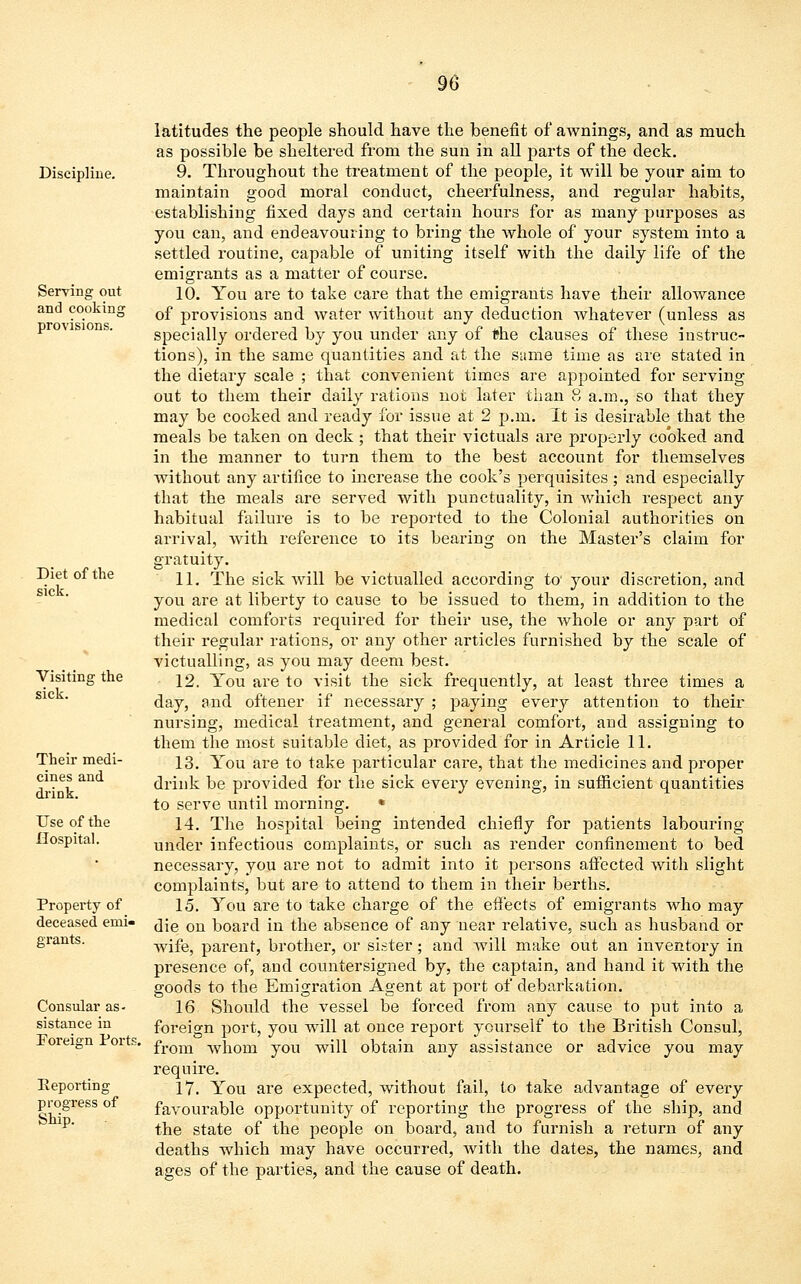 96

latitudes the people should have the benefit of awnings, and as much as possible be sheltered from the sun in all parts of the deck.

Discipline.

9. Throughout the treatment of the people, it will be your aim to maintain good moral conduct, cheerfulness, and regular habits, establishing fixed days and certain hours for as many purposes as you can, and endeavouring to bring the whole of your system into a settled routine, capable of uniting itself with the daily life of the emigrants as a matter of course.

Serving out and cooking provisions.

10. You are to take care that the emigrants have their allowance of provisions and water without any deduction whatever (unless as specially ordered by you under any of the clauses of these instructions), in the same quantities and at the same time as are stated in the dietary scale ; that convenient times are appointed for serving out to them their daily rations not later than 8 a.m., so that they may be cooked and ready for issue at 2 p.m. It is desirable that the meals be taken on deck ; that their victuals are properly cooked and in the manner to turn them to the best account for themselves without any artifice to increase the cook's perquisites ; and especially that the meals are served with punctuality, in which respect any habitual failure is to be reported to the Colonial authorities on arrival, with reference to its bearing on the Master's claim for gratuity.

Diet of the sick.

11. The sick will be victualled according to your discretion, and you are at liberty to cause to be issued to them, in addition to the medical comforts required for their use, the whole or any part of their regular rations, or any other articles furnished by the scale of victualling, as you may deem best.

Visiting the sick.

12. You are to visit the sick frequently, at least three times a day, and oftener if necessary ; paying every attention to their nursing, medical treatment, and general comfort, and assigning to them the most suitable diet, as provided for in Article 11.

Their medicines and drink.

13. You are to take particular care, that the medicines and proper drink be provided for the sick every evening, in sufficient quantities to serve until morning.

Use of the Hospital.

14. The hospital being intended chiefly for patients labouring under infectious complaints, or such as render confinement to bed necessary, you are not to admit into it persons affected with slight complaints, but are to attend to them in their berths.

Property of deceased emigrants.

15. You are to take charge of the effects of emigrants who may die on board in the absence of any near relative, such as husband or wife, parent, brother, or sister ; and will make out an inventory in presence of, and countersigned by, the captain, and hand it with the goods to the Emigration Agent at port of debarkation.

Consular assistance in Foreign Ports.

16 Should the vessel be forced from any cause to put into a foreign port, you will at once report yourself to the British Consul, from whom you will obtain any assistance or advice you may require.

Reporting progress of Ship.

17. You are expected, without fail, to take advantage of every favourable opportunity of reporting the progress of the ship, and the state of the people on board, and to furnish a return of any deaths which may have occurred, with the dates, the names, and ages of the parties, and the cause of death.